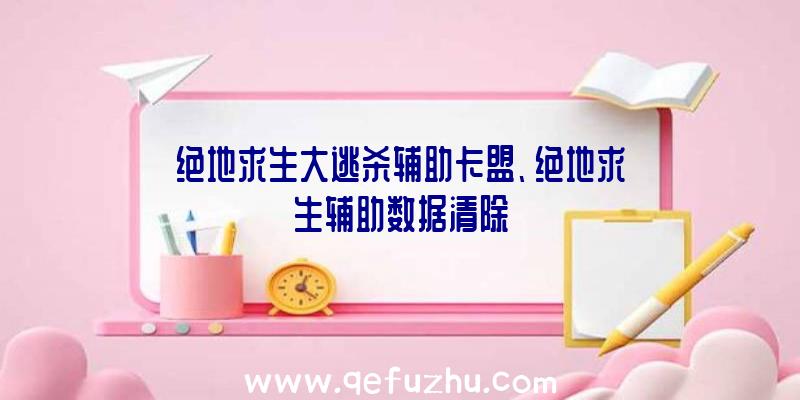 绝地求生大逃杀辅助卡盟、绝地求生辅助数据清除

www.qefuzhu.com